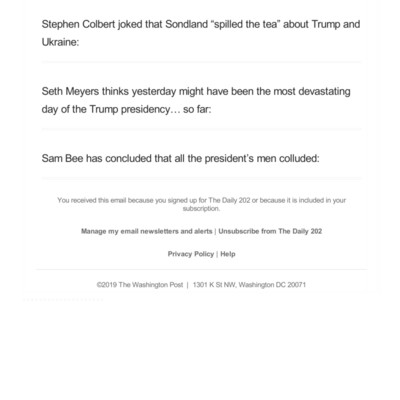 Stephen Colbert joked that Sondland “spilled the tea” about Trump and Ukraine:

Seth Meyers thinks yesterday might have been the most devastating day of the Trump presidency… so far:

Sam Bee has concluded that all the president’s men colluded:

You received this email because you signed up for The Daily 202 or because it is included in your subscription.

Manage my email newsletters and alerts | Unsubscribe from The Daily 202

Privacy Policy | Help

©2019 The Washington Post | 1301 K St NW, Washington DC 20071